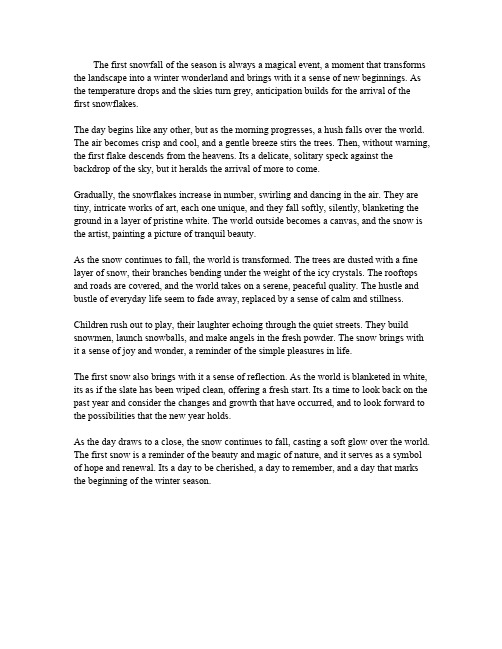 The first snowfall of the season is always a magical event, a moment that transforms the landscape into a winter wonderland and brings with it a sense of new beginnings. As the temperature drops and the skies turn grey, anticipation builds for the arrival of the first snowflakes.

The day begins like any other, but as the morning progresses, a hush falls over the world. The air becomes crisp and cool, and a gentle breeze stirs the trees. Then, without warning, the first flake descends from the heavens. Its a delicate, solitary speck against the backdrop of the sky, but it heralds the arrival of more to come.

Gradually, the snowflakes increase in number, swirling and dancing in the air. They are tiny, intricate works of art, each one unique, and they fall softly, silently, blanketing the ground in a layer of pristine white. The world outside becomes a canvas, and the snow is the artist, painting a picture of tranquil beauty.

As the snow continues to fall, the world is transformed. The trees are dusted with a fine layer of snow, their branches bending under the weight of the icy crystals. The rooftops and roads are covered, and the world takes on a serene, peaceful quality. The hustle and bustle of everyday life seem to fade away, replaced by a sense of calm and stillness.

Children rush out to play, their laughter echoing through the quiet streets. They build snowmen, launch snowballs, and make angels in the fresh powder. The snow brings with it a sense of joy and wonder, a reminder of the simple pleasures in life.

The first snow also brings with it a sense of reflection. As the world is blanketed in white, its as if the slate has been wiped clean, offering a fresh start. Its a time to look back on the past year and consider the changes and growth that have occurred, and to look forward to the possibilities that the new year holds.

As the day draws to a close, the snow continues to fall, casting a soft glow over the world. The first snow is a reminder of the beauty and magic of nature, and it serves as a symbol of hope and renewal. Its a day to be cherished, a day to remember, and a day that marks the beginning of the winter season.